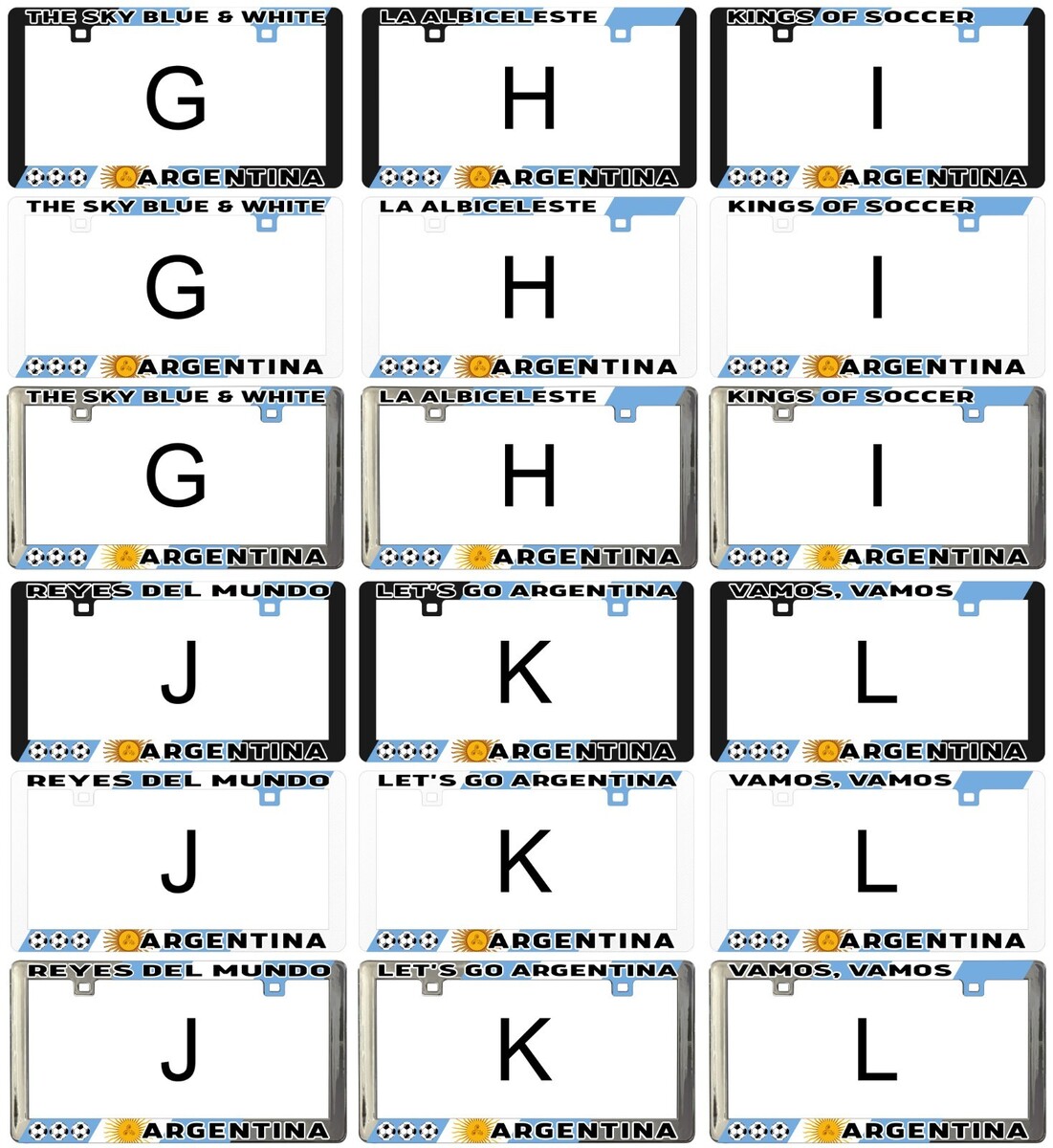 THE SKY BLUE & WHITE

G

ARGENTINA

LA ALBICELESTE

H

ARGENTINA

KINGS OF SOCCER

I

ARGENTINA

THE SKY BLUE & WHITE

G

ARGENTINA

LA ALBICELESTE

H

ARGENTINA

KINGS OF SOCCER

I

ARGENTINA

THE SKY BLUE & WHITE

G

ARGENTINA

LA ALBICELESTE

H

ARGENTINA

KINGS OF SOCCER

I

ARGENTINA

REYES DEL MUNDO

J

ARGENTINA

LET'S GO ARGENTINA

K

ARGENTINA

VAMOS, VAMOS

L

ARGENTINA

REYES DEL MUNDO

J

ARGENTINA

LET'S GO ARGENTINA

K

ARGENTINA

VAMOS, VAMOS

L

ARGENTINA

REYES DEL MUNDO

J

ARGENTINA

LET'S GO ARGENTINA

K

ARGENTINA

VAMOS, VAMOS

L

ARGENTINA